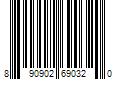 8 90902 69032 0